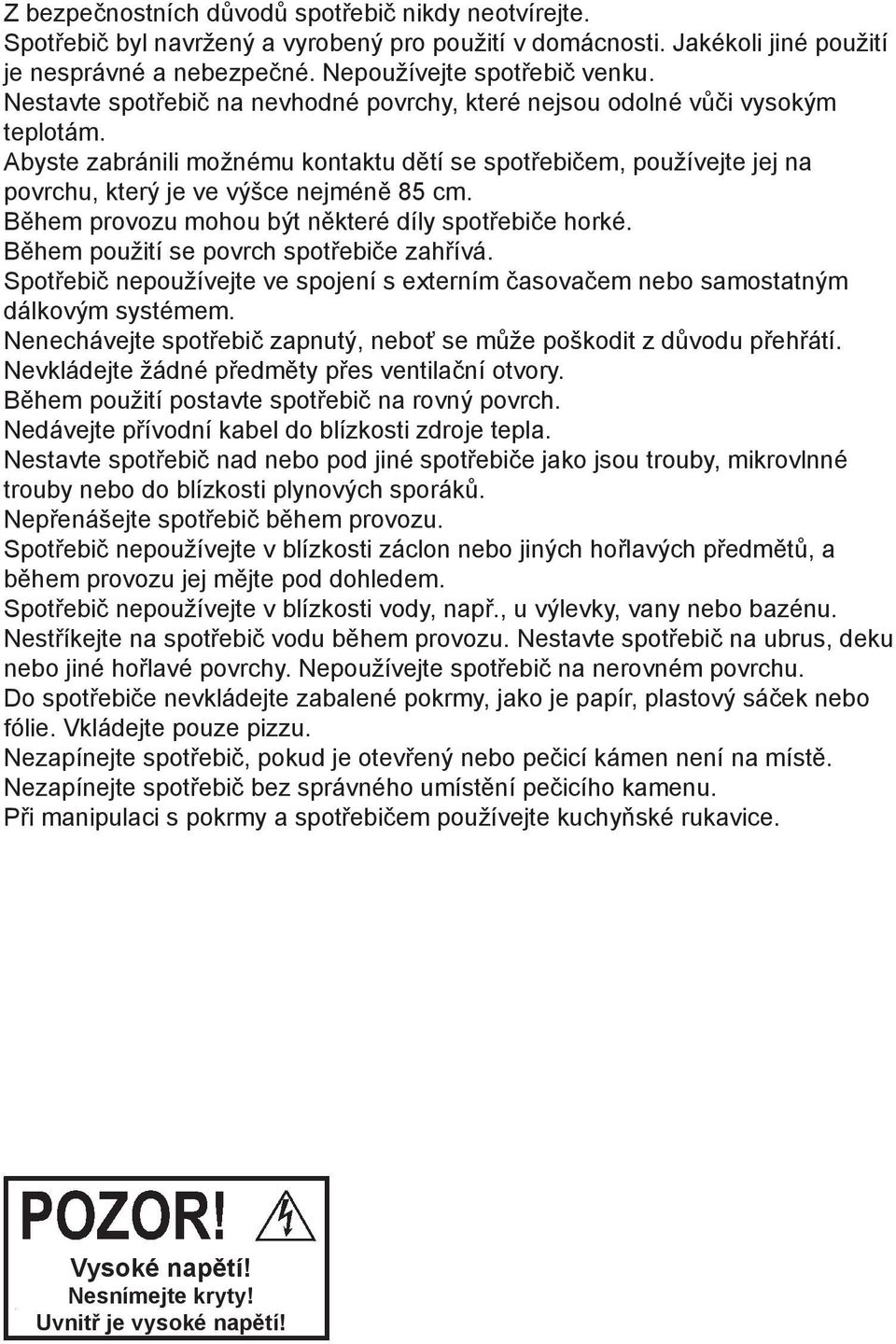 Z bezpečnostních důvodů spotřebič nikdy neotvírejte.
Spotřebič byl navržený a vyrobený pro použití v domácnosti. Jakékoli jiné použití je nesprávné a nebezpečné. Nepoužívejte spotřebič venku.
Nestavte spotřebič na nevhodné povrchy, které nejsou odolné vůči vysokým teplotám.
Abyste zabránili možnému kontaktu dětí se spotřebičem, používejte jej na povrchu, který je ve výšce nejméně 85 cm.
Během provozu mohou být některé díly spotřebiče horké.
Během použití se povrch spotřebiče zahřívá.
Spotřebič nepoužívejte ve spojení s externím časovačem nebo samostatným dálkovým systémem.
Nenechávejte spotřebič zapnutý, neboť se může poškodit z důvodu přehřátí.
Nevkládejte žádné předměty přes ventilační otvory.
Během použití postavte spotřebič na rovný povrch.
Nedávejte přívodní kabel do blízkosti zdroje tepla.
Nestavte spotřebič nad nebo pod jiné spotřebiče jako jsou trouby, mikrovlnné trouby nebo do blízkosti plynových sporáků.
Nepřenášejte spotřebič během provozu.
Spotřebič nepoužívejte v blízkosti záclon nebo jiných hořlavých předmětů, a během provozu jej mějte pod dohledem.
Spotřebič nepoužívejte v blízkosti vody, např., u výlevky, vany nebo bazénu.
Nestříkejte na spotřebič vodu během provozu. Nestavte spotřebič na ubrus, deku nebo jiné hořlavé povrchy. Nepoužívejte spotřebič na nerovném povrchu.
Do spotřebiče nevkládejte zabalené pokrmy, jako je papír, plastový sáček nebo fólie. Vkládejte pouze pizzu.
Nezapínejte spotřebič, pokud je otevřený nebo pečicí kámen není na místě.
Nezapínejte spotřebič bez správného umístění pečicího kamenu.
Při manipulaci s pokrmy a spotřebičem používejte kuchyňské rukavice.

POZOR!
Vysoké napětí!
Nesnímejte kryty!
Uvnitř je vysoké napětí!